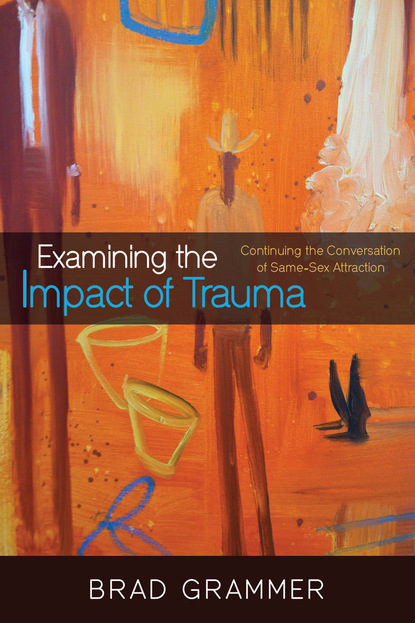 Examining the
Impact of Trauma

Continuing the Conversation
of Same-Sex Attraction

BRAD GRAMMER